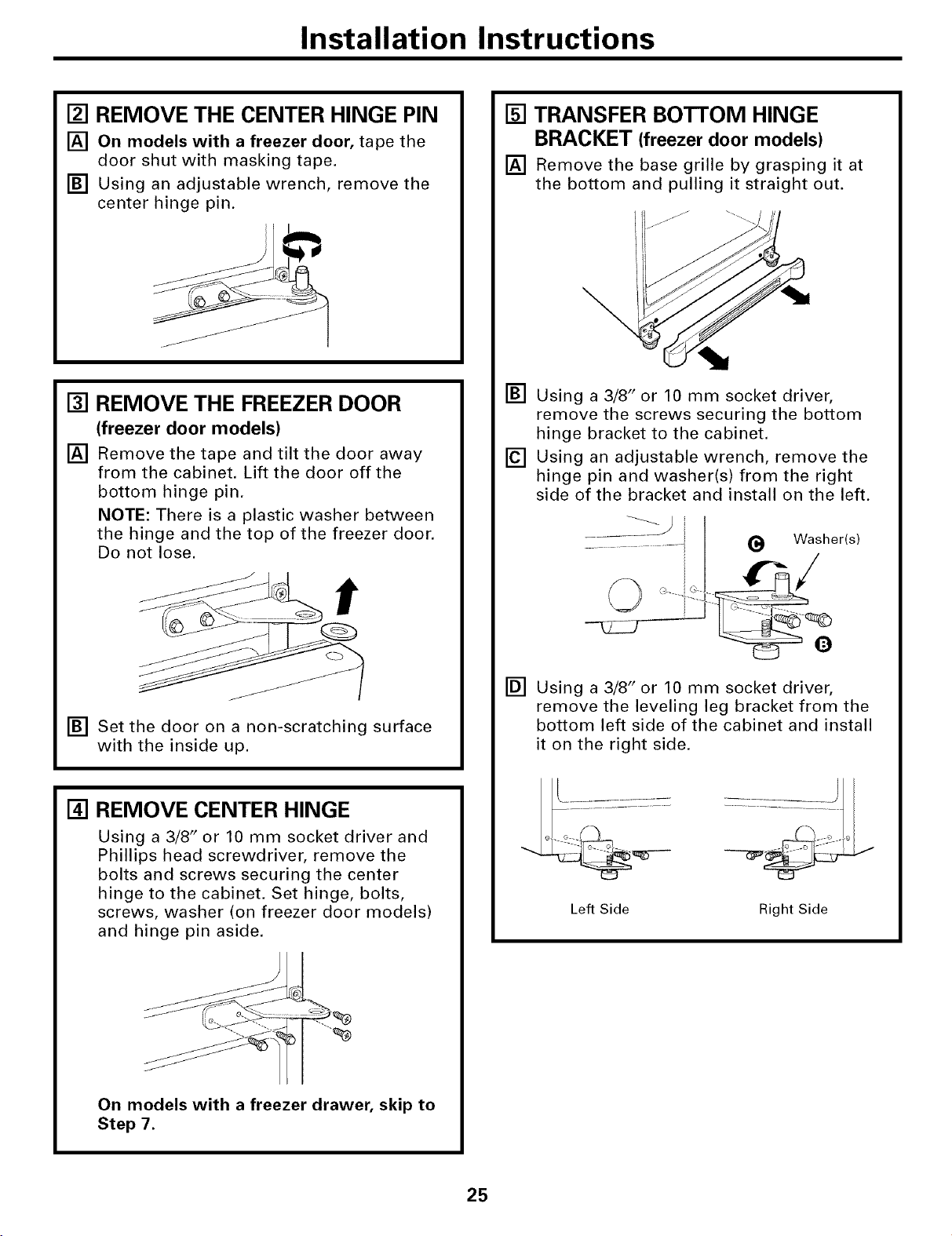 Installation Instructions

2 REMOVE THE CENTER HINGE PIN

A On models with a freezer door, tape the door shut with masking tape.

B Using an adjustable wrench, remove the center hinge pin.

3 REMOVE THE FREEZER DOOR (freezer door models)

A Remove the tape and tilt the door away from the cabinet. Lift the door off the bottom hinge pin.

NOTE: There is a plastic washer between the hinge and the top of the freezer door. Do not lose.

B Set the door on a non-scratching surface with the inside up.

4 REMOVE CENTER HINGE

Using a 3/8" or 10 mm socket driver and Phillips head screwdriver, remove the bolts and screws securing the center hinge to the cabinet. Set hinge, bolts, screws, washer (on freezer door models) and hinge pin aside.

On models with a freezer drawer, skip to Step 7.

5 TRANSFER BOTTOM HINGE BRACKET (freezer door models)

A Remove the base grille by grasping it at the bottom and pulling it straight out.

B Using a 3/8" or 10 mm socket driver, remove the screws securing the bottom hinge bracket to the cabinet.

C Using an adjustable wrench, remove the hinge pin and washer(s) from the right side of the bracket and install on the left.

C Washer(s)

B

D Using a 3/8" or 10 mm socket driver, remove the leveling leg bracket from the bottom left side of the cabinet and install it on the right side.

Left Side

Right Side

25